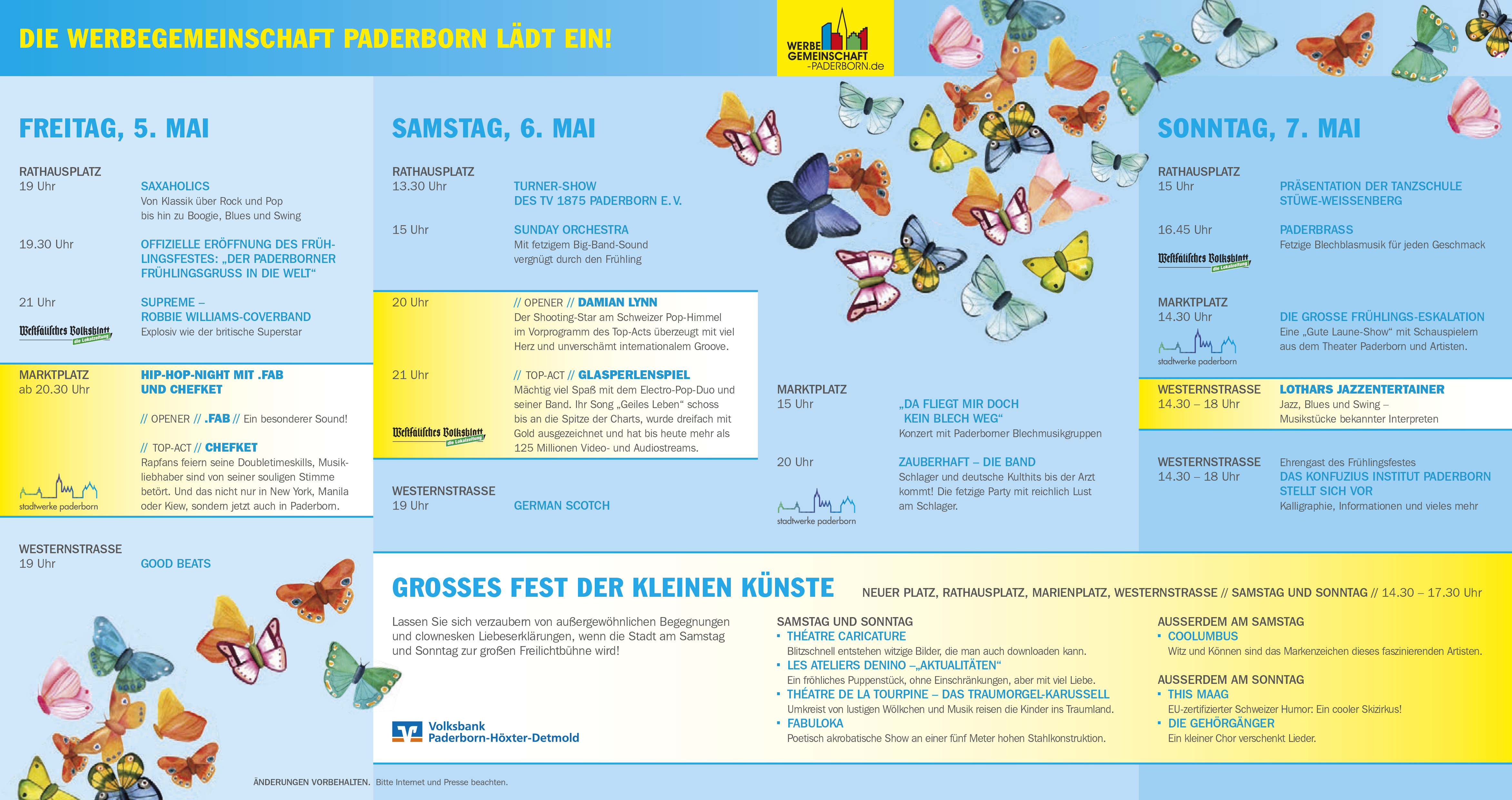 DIE WERBEGEMEINSCHAFT PADERBORN LÄDT EIN!

WERBE GEMEINSCHAFT -PADERBORN.de

FREITAG, 5. MAI

RATHAUSPLATZ
19 Uhr
SAXAHOLICS
Von Klassik über Rock und Pop bis hin zu Boogie, Blues und Swing

19.30 Uhr
OFFIZIELLE ERÖFFNUNG DES FRÜHLINGSFESTES: „DER PADERBORNER FRÜHLINGSGRUSS IN DIE WELT“

21 Uhr
SUPREME – ROBBIE WILLIAMS-COVERBAND
Explosiv wie der britische Superstar

Westfälisches Volksblatt die Lokalzeitung

MARKTPLATZ
ab 20.30 Uhr
HIP-HOP-NIGHT MIT .FAB UND CHEFKET

// OPENER // .FAB // Ein besonderer Sound!

// TOP-ACT // CHEFKET
Rapfans feiern seine Doubletimeskills, Musikliebhaber sind von seiner souligen Stimme betört. Und das nicht nur in New York, Manila oder Kiew, sondern jetzt auch in Paderborn.

stadtwerke paderborn

WESTERNSTRASSE
19 Uhr
GOOD BEATS

SAMSTAG, 6. MAI

RATHAUSPLATZ
13.30 Uhr
TURNER-SHOW DES TV 1875 PADERBORN E. V.

15 Uhr
SUNDAY ORCHESTRA
Mit fetzigem Big-Band-Sound vergnügt durch den Frühling

20 Uhr
// OPENER // DAMIAN LYNN
Der Shooting-Star am Schweizer Pop-Himmel im Vorprogramm des Top-Acts überzeugt mit viel Herz und unverschämt internationalem Groove.

21 Uhr
// TOP-ACT // GLASPERLENSPIEL
Mächtig viel Spaß mit dem Electro-Pop-Duo und seiner Band. Ihr Song „Geiles Leben“ schoss bis an die Spitze der Charts, wurde dreifach mit Gold ausgezeichnet und hat bis heute mehr als 125 Millionen Video- und Audiostreams.

Westfälisches Volksblatt die Lokalzeitung

WESTERNSTRASSE
19 Uhr
GERMAN SCOTCH

MARKTPLATZ
15 Uhr
„DA FLIEGT MIR DOCH KEIN BLECH WEG“
Konzert mit Paderborner Blechmusikgruppen

20 Uhr
ZAUBERHAFT – DIE BAND
Schlager und deutsche Kulthits bis der Arzt kommt! Die fetzige Party mit reichlich Lust am Schlager.

stadtwerke paderborn

SONNTAG, 7. MAI

RATHAUSPLATZ
15 Uhr
PRÄSENTATION DER TANZSCHULE STÜWE-WEISSENBERG

16.45 Uhr
PADERBRASS
Fetzige Blechblasmusik für jeden Geschmack

Westfälisches Volksblatt die Lokalzeitung

MARKTPLATZ
14.30 Uhr
DIE GROSSE FRÜHLINGS-ESKALATION
Eine „Gute Laune-Show“ mit Schauspielern aus dem Theater Paderborn und Artisten.

stadtwerke paderborn

WESTERNSTRASSE
14.30 – 18 Uhr
LOTHARS JAZZENTERTAINER
Jazz, Blues und Swing – Musikstücke bekannter Interpreten

WESTERNSTRASSE
14.30 – 18 Uhr
Ehrengast des Frühlingsfestes
DAS KONFUZIUS INSTITUT PADERBORN STELLT SICH VOR
Kalligraphie, Informationen und vieles mehr

GROSSES FEST DER KLEINEN KÜNSTE
NEUER PLATZ, RATHAUSPLATZ, MARIENPLATZ, WESTERNSTRASSE // SAMSTAG UND SONNTAG // 14.30 – 17.30 Uhr

Lassen Sie sich verzaubern von außergewöhnlichen Begegnungen und clownesken Liebeserklärungen, wenn die Stadt am Samstag und Sonntag zur großen Freilichtbühne wird!

Volksbank Paderborn-Höxter-Detmold

SAMSTAG UND SONNTAG
▪ THÉATRE CARICATURE
Blitzschnell entstehen witzige Bilder, die man auch downloaden kann.
▪ LES ATELIERS DENINO –„AKTUALITÄTEN“
Ein fröhliches Puppenstück, ohne Einschränkungen, aber mit viel Liebe.
▪ THÉATRE DE LA TOURPINE – DAS TRAUMORGEL-KARUSSELL
Umkreist von lustigen Wölkchen und Musik reisen die Kinder ins Traumland.
▪ FABULOKA
Poetisch akrobatische Show an einer fünf Meter hohen Stahlkonstruktion.

AUSSERDEM AM SAMSTAG
▪ COOLUMBUS
Witz und Können sind das Markenzeichen dieses faszinierenden Artisten.

AUSSERDEM AM SONNTAG
▪ THIS MAAG
EU-zertifizierter Schweizer Humor: Ein cooler Skizirkus!
▪ DIE GEHÖRGÄNGER
Ein kleiner Chor verschenkt Lieder.

ÄNDERUNGEN VORBEHALTEN. Bitte Internet und Presse beachten.